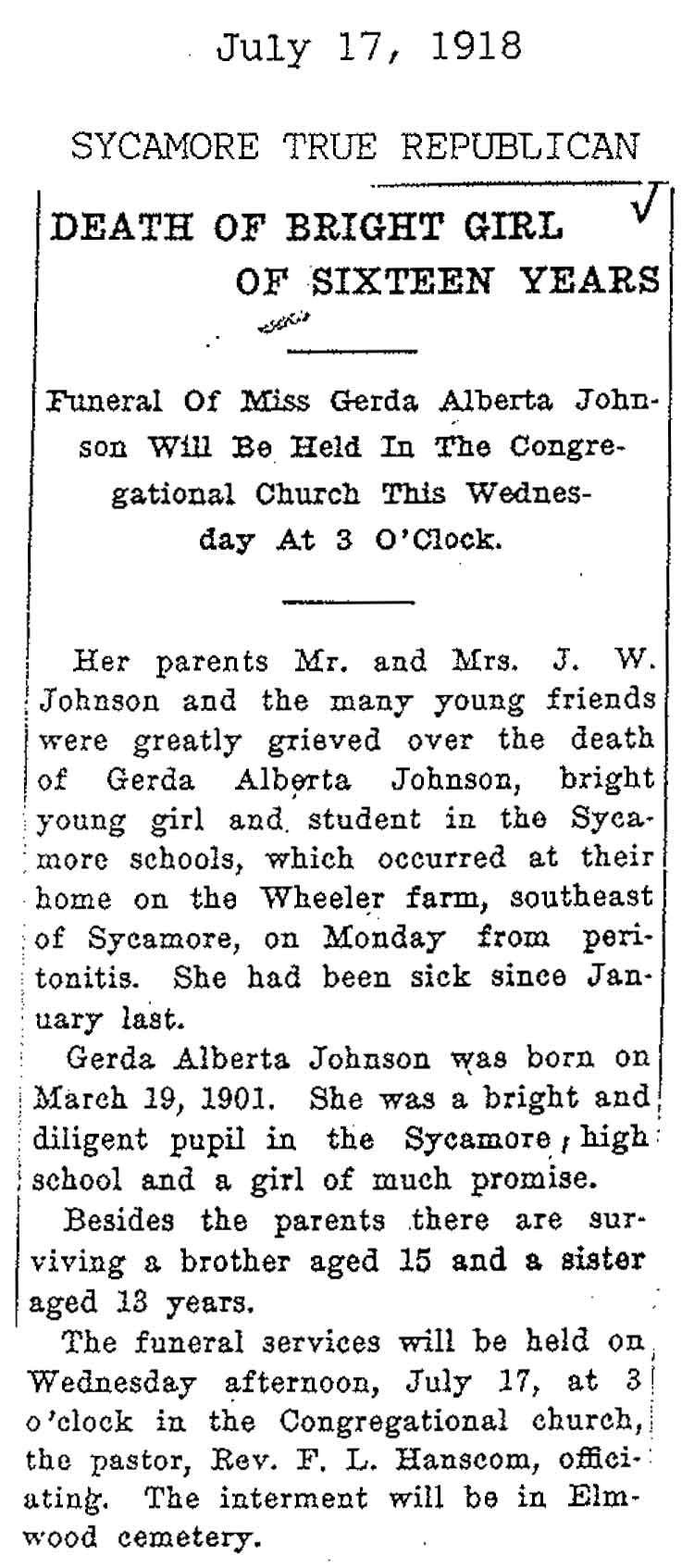 July 17, 1918

SYCAMORE TRUE REPUBLICAN

DEATH OF BRIGHT GIRL OF SIXTEEN YEARS

Funeral Of Miss Gerda Alberta Johnson Will Be Held In The Congregational Church This Wednesday At 3 O'Clock.

Her parents Mr. and Mrs. J. W. Johnson and the many young friends were greatly grieved over the death of Gerda Alberta Johnson, bright young girl and student in the Sycamore schools, which occurred at their home on the Wheeler farm, southeast of Sycamore, on Monday from peritonitis. She had been sick since January last.

Gerda Alberta Johnson was born on March 19, 1901. She was a bright and diligent pupil in the Sycamore high school and a girl of much promise.

Besides the parents there are surviving a brother aged 15 and a sister aged 13 years.

The funeral services will be held on Wednesday afternoon, July 17, at 3 o'clock in the Congregational church, the pastor, Rev. F. L. Hanscom, officiating. The interment will be in Elmwood cemetery.